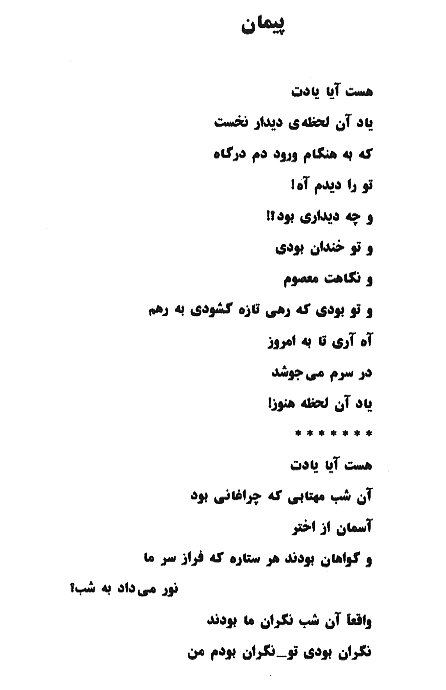 پیمان

هست آیا یادت
یاد آن لحظه‌ی دیدار نخست
که به هنگام ورود دم درگاه
تو را دیدم آه!
و چه دیداری بود!!
و تو خندان بودی
و نگاهت معصوم
و تو بودی که رهی تازه گشودی به رهم
آه آری تا به امروز
در سرم می‌جوشد
یاد آن لحظه هنوز!

* * * * * * *

هست آیا یادت
آن شب مهتابی که چراغانی بود
آسمان از اختر
و گواهان بودند هر ستاره که فراز سر ما
نور می‌داد به شب؟
واقعاً آن شب نگران ما بودند
نگران بودی تو_نگران بودم من